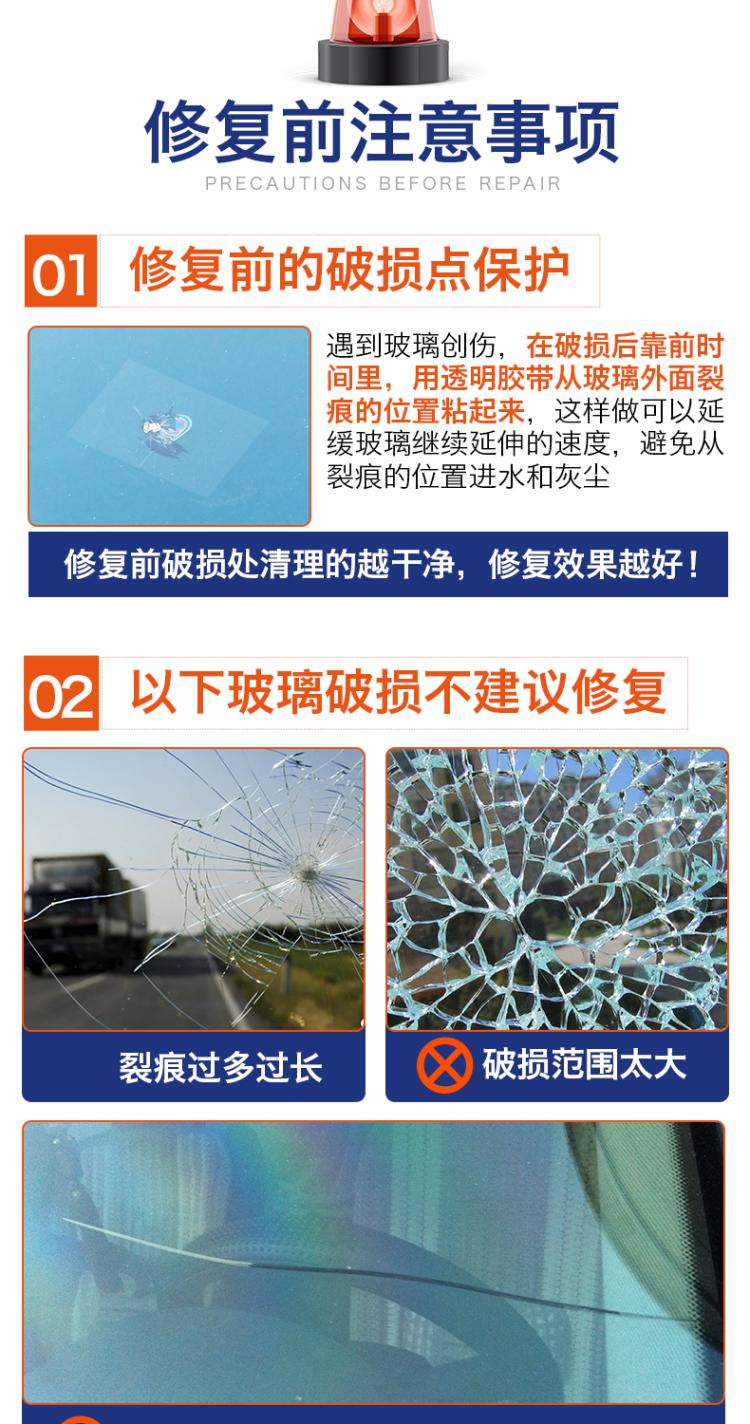 修复前注意事项
PRECAUTIONS BEFORE REPAIR

01 修复前的破损点保护

遇到玻璃创伤，在破损后靠前时间里，用透明胶带从玻璃外面裂痕的位置粘起来，这样做可以延缓玻璃继续延伸的速度，避免从裂痕的位置进水和灰尘

修复前破损处清理的越干净，修复效果越好！

02 以下玻璃破损不建议修复

裂痕过多过长

破损范围太大